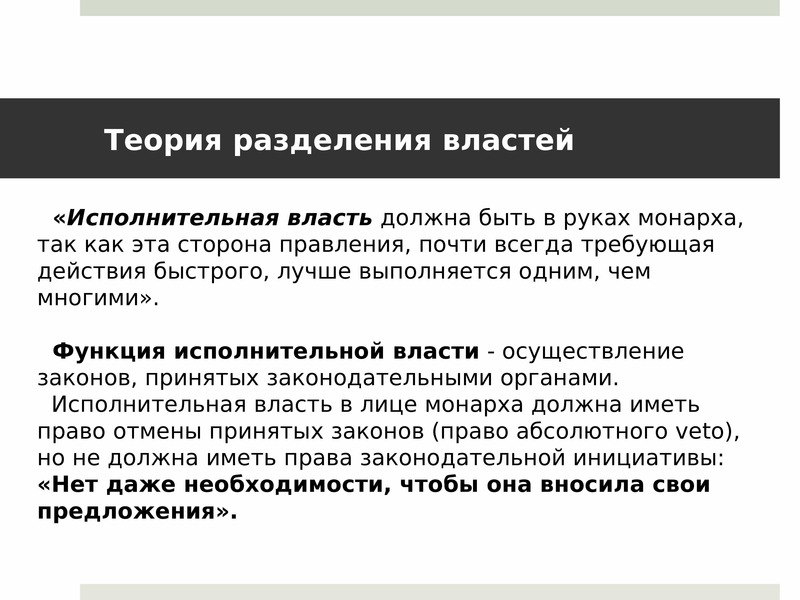 Теория разделения властей

«Исполнительная власть должна быть в руках монарха, так как эта сторона правления, почти всегда требующая действия быстрого, лучше выполняется одним, чем многими».

Функция исполнительной власти - осуществление законов, принятых законодательными органами.
Исполнительная власть в лице монарха должна иметь право отмены принятых законов (право абсолютного veto), но не должна иметь права законодательной инициативы: «Нет даже необходимости, чтобы она вносила свои предложения».